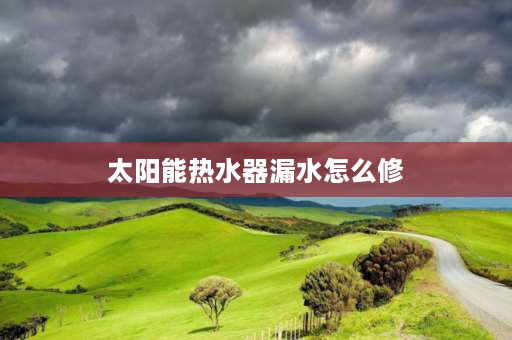 太阳能热水器漏水怎么修